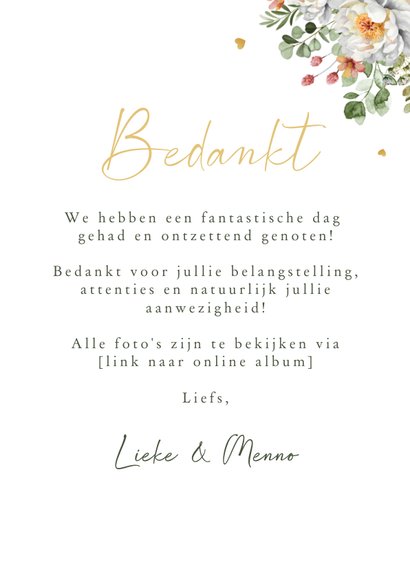 Bedankt

We hebben een fantastische dag gehad en ontzettend genoten!

Bedankt voor jullie belangstelling, attenties en natuurlijk jullie aanwezigheid!

Alle foto's zijn te bekijken via [link naar online album]

Liefs,

Lieke & Menno